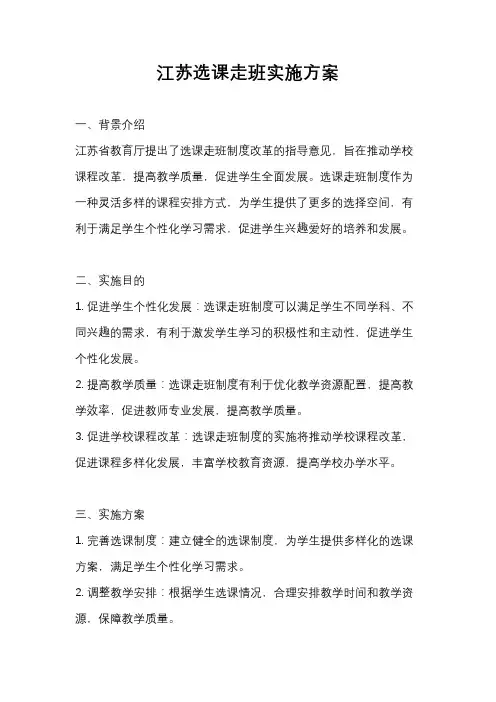 江苏选课走班实施方案

一、背景介绍

江苏省教育厅提出了选课走班制度改革的指导意见，旨在推动学校课程改革，提高教学质量，促进学生全面发展。选课走班制度作为一种灵活多样的课程安排方式，为学生提供了更多的选择空间，有利于满足学生个性化学习需求，促进学生兴趣爱好的培养和发展。

二、实施目的

1. 促进学生个性化发展：选课走班制度可以满足学生不同学科、不同兴趣的需求，有利于激发学生学习的积极性和主动性，促进学生个性化发展。

2. 提高教学质量：选课走班制度有利于优化教学资源配置，提高教学效率，促进教师专业发展，提高教学质量。

3. 促进学校课程改革：选课走班制度的实施将推动学校课程改革，促进课程多样化发展，丰富学校教育资源，提高学校办学水平。

三、实施方案

1. 完善选课制度：建立健全的选课制度，为学生提供多样化的选课方案，满足学生个性化学习需求。

2. 调整教学安排：根据学生选课情况，合理安排教学时间和教学资源，保障教学质量。